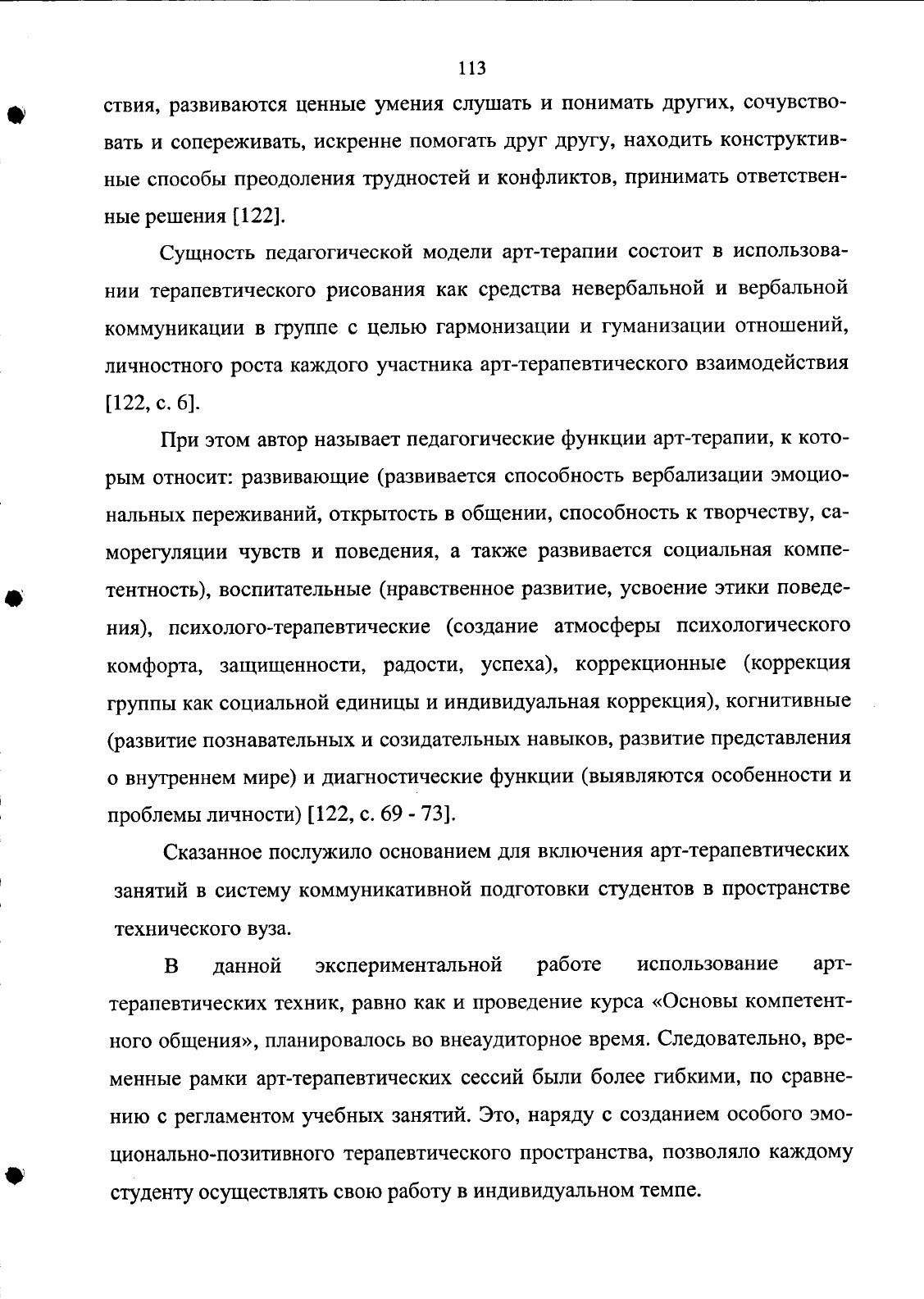 113

ствия, развиваются ценные умения слушать и понимать других, сочувствовать и сопереживать, искренне помогать друг другу, находить конструктивные способы преодоления трудностей и конфликтов, принимать ответственные решения [122].

Сущность педагогической модели арт-терапии состоит в использовании терапевтического рисования как средства невербальной и вербальной коммуникации в группе с целью гармонизации и гуманизации отношений, личностного роста каждого участника арт-терапевтического взаимодействия [122, с. 6].

При этом автор называет педагогические функции арт-терапии, к которым относит: развивающие (развивается способность вербализации эмоциональных переживаний, открытость в общении, способность к творчеству, саморегуляции чувств и поведения, а также развивается социальная компетентность), воспитательные (нравственное развитие, усвоение этики поведения), психолого-терапевтические (создание атмосферы психологического комфорта, защищенности, радости, успеха), коррекционные (коррекция группы как социальной единицы и индивидуальная коррекция), когнитивные (развитие познавательных и созидательных навыков, развитие представления о внутреннем мире) и диагностические функции (выявляются особенности и проблемы личности) [122, с. 69 - 73].

Сказанное послужило основанием для включения арт-терапевтических занятий в систему коммуникативной подготовки студентов в пространстве технического вуза.

В данной экспериментальной работе использование арт-терапевтических техник, равно как и проведение курса «Основы компетентного общения», планировалось во внеаудиторное время. Следовательно, временные рамки арт-терапевтических сессий были более гибкими, по сравнению с регламентом учебных занятий. Это, наряду с созданием особого эмоционально-позитивного терапевтического пространства, позволяло каждому студенту осуществлять свою работу в индивидуальном темпе.